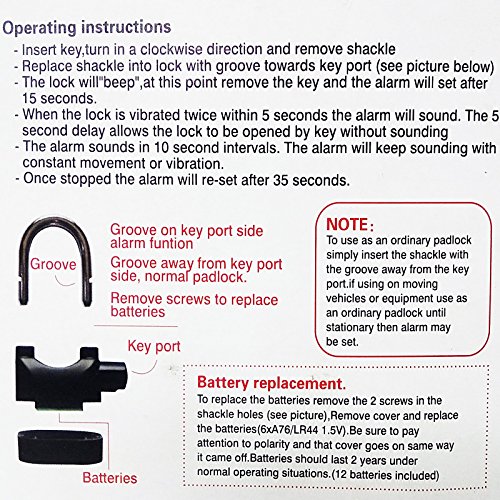 Operating instructions
- Insert key,turn in a clockwise direction and remove shackle
- Replace shackle into lock with groove towards key port (see picture below)
- The lock will"beep",at this point remove the key and the alarm will set after 15 seconds.
- When the lock is vibrated twice within 5 seconds the alarm will sound. The 5 second delay allows the lock to be opened by key without sounding
- The alarm sounds in 10 second intervals. The alarm will keep sounding with constant movement or vibration.
- Once stopped the alarm will re-set after 35 seconds.

Groove

Groove on key port side alarm funtion

Groove away from key port side, normal padlock.

Remove screws to replace batteries

Key port

Batteries

NOTE:
To use as an ordinary padlock simply insert the shackle with the groove away from the key port.if using on moving vehicles or equipment use as an ordinary padlock until stationary then alarm may be set.

Battery replacement.
To replace the batteries remove the 2 screws in the shackle holes (see picture),Remove cover and replace the batteries(6xA76/LR44 1.5V).Be sure to pay attention to polarity and that cover goes on same way it came off.Batteries should last 2 years under normal operating situations.(12 batteries included)